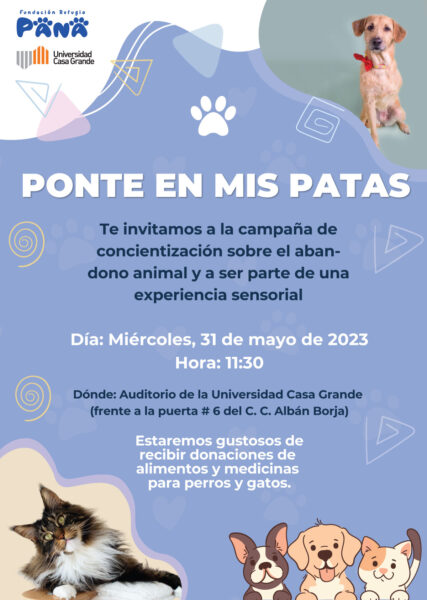 Fundación Refugio
PANA

Universidad Casa Grande

PONTE EN MIS PATAS

Te invitamos a la campaña de concientización sobre el abandono animal y a ser parte de una experiencia sensorial

Día: Miércoles, 31 de mayo de 2023
Hora: 11:30

Dónde: Auditorio de la Universidad Casa Grande
(frente a la puerta # 6 del C. C. Albán Borja)

Estaremos gustosos de recibir donaciones de alimentos y medicinas para perros y gatos.